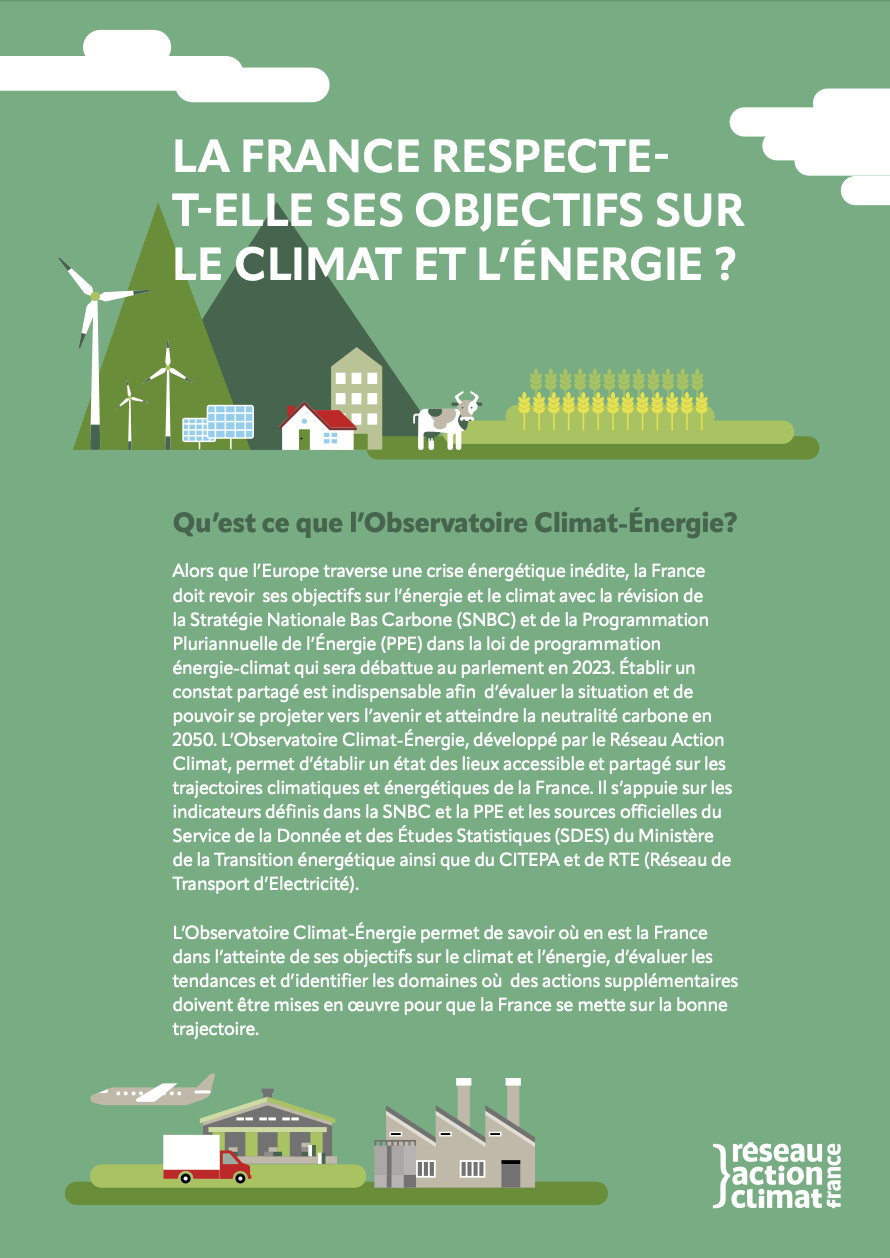 LA FRANCE RESPECTE-T-ELLE SES OBJECTIFS SUR LE CLIMAT ET L'ÉNERGIE ?

Qu'est ce que l'Observatoire Climat-Énergie?

Alors que l'Europe traverse une crise énergétique inédite, la France doit revoir ses objectifs sur l'énergie et le climat avec la révision de la Stratégie Nationale Bas Carbone (SNBC) et de la Programmation Pluriannuelle de l'Énergie (PPE) dans la loi de programmation énergie-climat qui sera débattue au parlement en 2023. Établir un constat partagé est indispensable afin d'évaluer la situation et de pouvoir se projeter vers l'avenir et atteindre la neutralité carbone en 2050. L'Observatoire Climat-Énergie, développé par le Réseau Action Climat, permet d'établir un état des lieux accessible et partagé sur les trajectoires climatiques et énergétiques de la France. Il s'appuie sur les indicateurs définis dans la SNBC et la PPE et les sources officielles du Service de la Donnée et des Études Statistiques (SDES) du Ministère de la Transition énergétique ainsi que du CITEPA et de RTE (Réseau de Transport d'Electricité).

L'Observatoire Climat-Énergie permet de savoir où en est la France dans l'atteinte de ses objectifs sur le climat et l'énergie, d'évaluer les tendances et d'identifier les domaines où des actions supplémentaires doivent être mises en œuvre pour que la France se mette sur la bonne trajectoire.

réseau action climat france